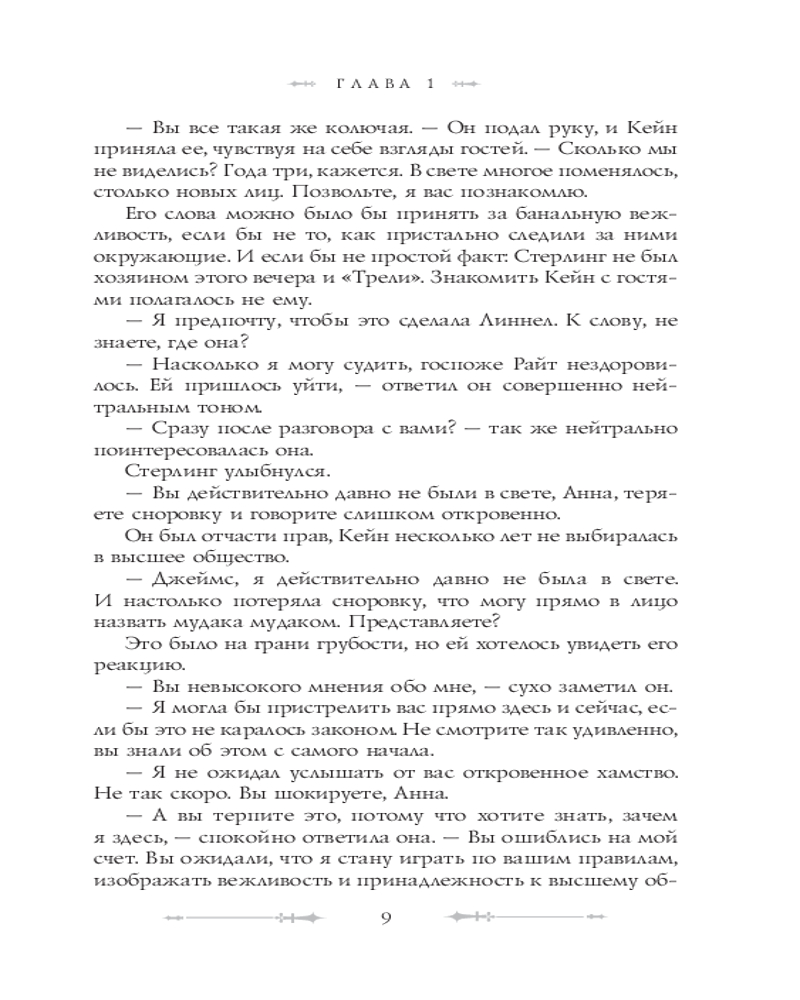 ГЛАВА 1

— Вы все такая же колючая. — Он подал руку, и Кейн приняла ее, чувствуя на себе взгляды гостей. — Сколько мы не виделись? Года три, кажется. В свете многое поменялось, столько новых лиц. Позвольте, я вас познакомлю.

Его слова можно было бы принять за банальную вежливость, если бы не то, как пристально следили за ними окружающие. И если бы не простой факт: Стерлинг не был хозяином этого вечера и «Трели». Знакомить Кейн с гостями полагалось не ему.

— Я предпочту, чтобы это сделала Линнел. К слову, не знаете, где она?

— Насколько я могу судить, госпоже Райт нездоровилось. Ей пришлось уйти, — ответил он совершенно нейтральным тоном.

— Сразу после разговора с вами? — так же нейтрально поинтересовалась она.

Стерлинг улыбнулся.

— Вы действительно давно не были в свете, Анна, теряете сноровку и говорите слишком откровенно.

Он был отчасти прав, Кейн несколько лет не выбиралась в высшее общество.

— Джеймс, я действительно давно не была в свете. И настолько потеряла сноровку, что могу прямо в лицо назвать мудака мудаком. Представляете?

Это было на грани грубости, но ей хотелось увидеть его реакцию.

— Вы невысокого мнения обо мне, — сухо заметил он.

— Я могла бы пристрелить вас прямо здесь и сейчас, если бы это не каралось законом. Не смотрите так удивленно, вы знали об этом с самого начала.

— Я не ожидал услышать от вас откровенное хамство. Не так скоро. Вы шокируете, Анна.

— А вы терпите это, потому что хотите знать, зачем я здесь, — спокойно ответила она. — Вы ошиблись на мой счет. Вы ожидали, что я стану играть по вашим правилам, изображать вежливость и принадлежность к высшему об-

9